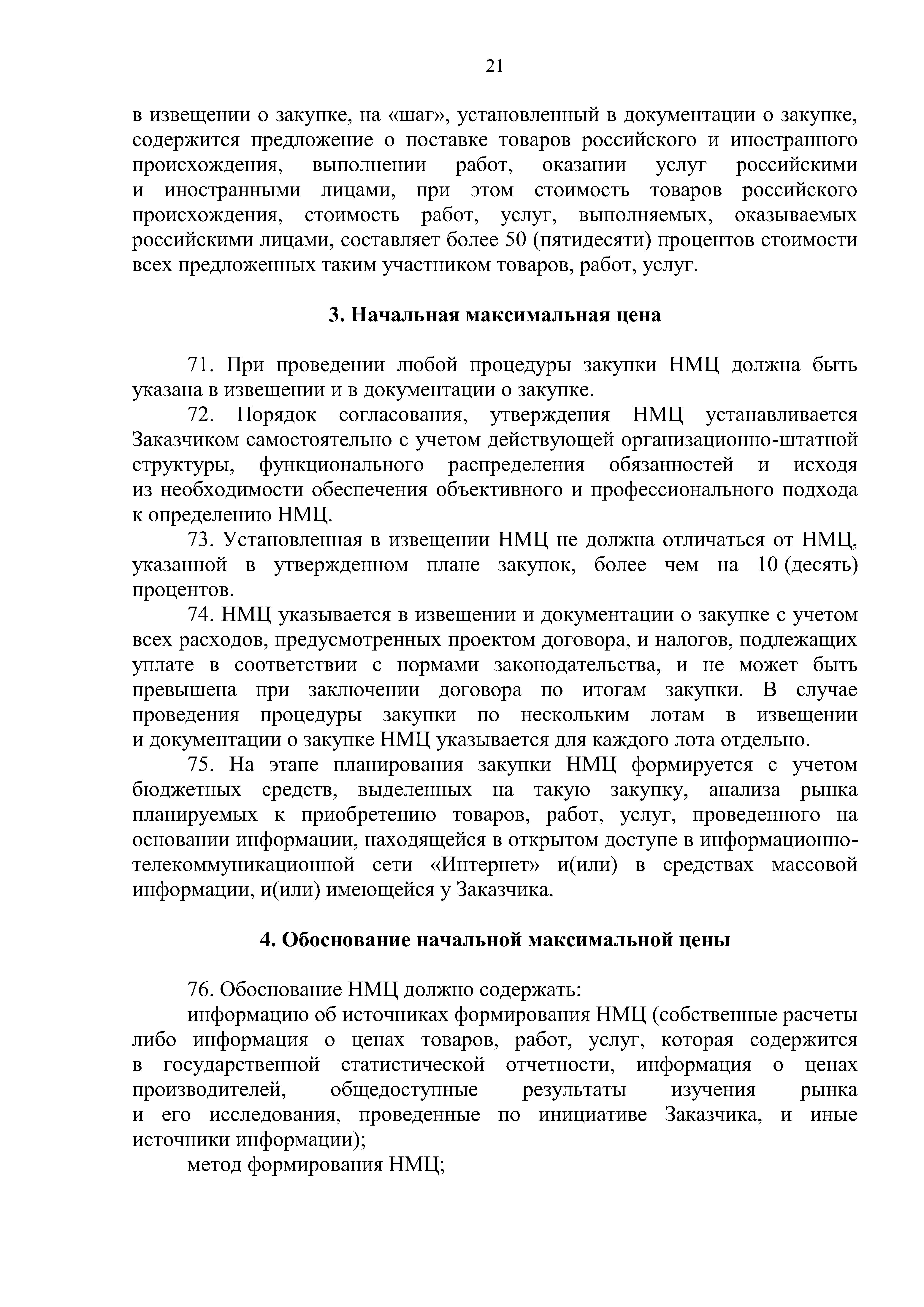 21

в извещении о закупке, на «шаг», установленный в документации о закупке, содержится предложение о поставке товаров российского и иностранного происхождения, выполнении работ, оказании услуг российскими и иностранными лицами, при этом стоимость товаров российского происхождения, стоимость работ, услуг, выполняемых, оказываемых российскими лицами, составляет более 50 (пятидесяти) процентов стоимости всех предложенных таким участником товаров, работ, услуг.

3. Начальная максимальная цена

71. При проведении любой процедуры закупки НМЦ должна быть указана в извещении и в документации о закупке.

72. Порядок согласования, утверждения НМЦ устанавливается Заказчиком самостоятельно с учетом действующей организационно-штатной структуры, функционального распределения обязанностей и исходя из необходимости обеспечения объективного и профессионального подхода к определению НМЦ.

73. Установленная в извещении НМЦ не должна отличаться от НМЦ, указанной в утвержденном плане закупок, более чем на 10 (десять) процентов.

74. НМЦ указывается в извещении и документации о закупке с учетом всех расходов, предусмотренных проектом договора, и налогов, подлежащих уплате в соответствии с нормами законодательства, и не может быть превышена при заключении договора по итогам закупки. В случае проведения процедуры закупки по нескольким лотам в извещении и документации о закупке НМЦ указывается для каждого лота отдельно.

75. На этапе планирования закупки НМЦ формируется с учетом бюджетных средств, выделенных на такую закупку, анализа рынка планируемых к приобретению товаров, работ, услуг, проведенного на основании информации, находящейся в открытом доступе в информационно-телекоммуникационной сети «Интернет» и(или) в средствах массовой информации, и(или) имеющейся у Заказчика.

4. Обоснование начальной максимальной цены

76. Обоснование НМЦ должно содержать:

информацию об источниках формирования НМЦ (собственные расчеты либо информация о ценах товаров, работ, услуг, которая содержится в государственной статистической отчетности, информация о ценах производителей, общедоступные результаты изучения рынка и его исследования, проведенные по инициативе Заказчика, и иные источники информации);

метод формирования НМЦ;